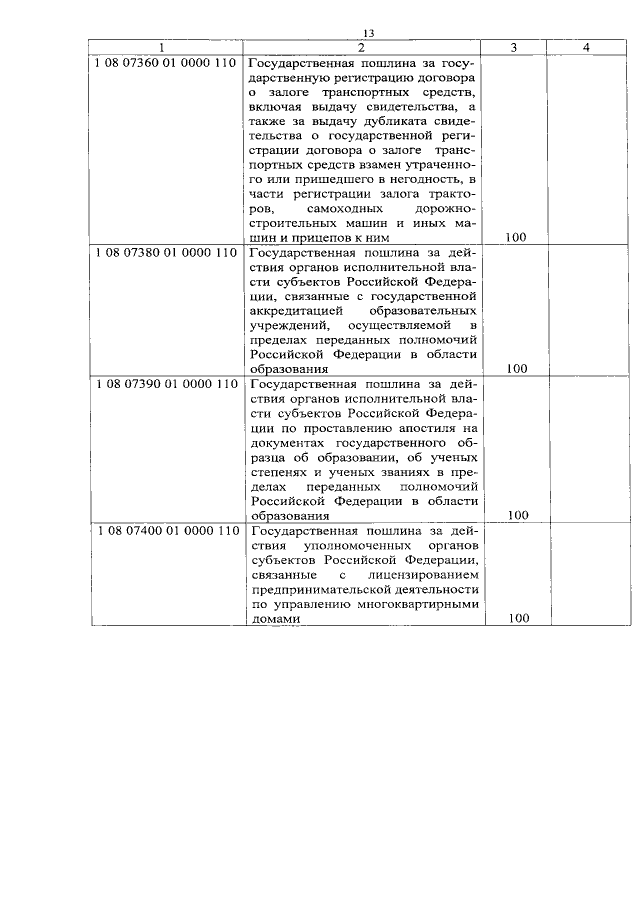 13

| 1 | 2 | 3 | 4 |
|---|---|---|---|
| 1 08 07360 01 0000 110 | Государственная пошлина за государственную регистрацию договора о залоге транспортных средств, включая выдачу свидетельства, а также за выдачу дубликата свидетельства о государственной регистрации договора о залоге транспортных средств взамен утраченного или пришедшего в негодность, в части регистрации залога тракторов, самоходных дорожно-строительных машин и иных машин и прицепов к ним | 100 | |
| 1 08 07380 01 0000 110 | Государственная пошлина за действия органов исполнительной власти субъектов Российской Федерации, связанные с государственной аккредитацией образовательных учреждений, осуществляемой в пределах переданных полномочий Российской Федерации в области образования | 100 | |
| 1 08 07390 01 0000 110 | Государственная пошлина за действия органов исполнительной власти субъектов Российской Федерации по проставлению апостиля на документах государственного образца об образовании, об ученых степенях и ученых званиях в пределах переданных полномочий Российской Федерации в области образования | 100 | |
| 1 08 07400 01 0000 110 | Государственная пошлина за действия уполномоченных органов субъектов Российской Федерации, связанные с лицензированием предпринимательской деятельности по управлению многоквартирными домами | 100 | |